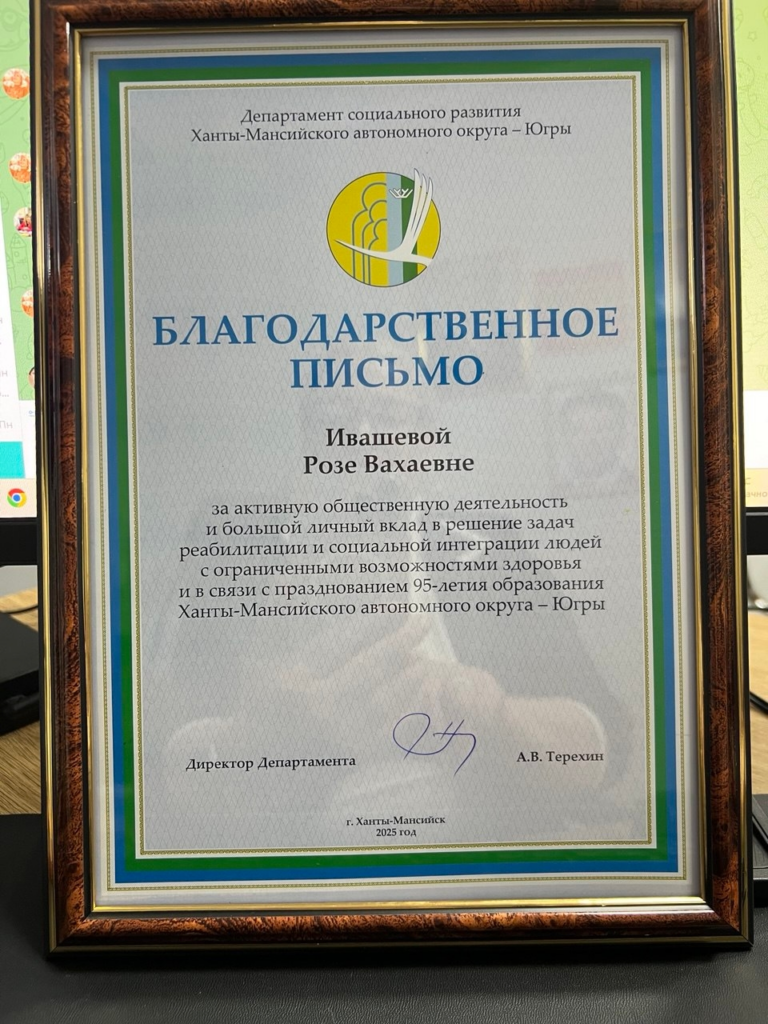 Департамент социального развития
Ханты-Мансийского автономного округа – Югры

БЛАГОДАРСТВЕННОЕ ПИСЬМО

Ивашевой
Розе Вахаевне

за активную общественную деятельность и большой личный вклад в решение задач реабилитации и социальной интеграции людей с ограниченными возможностями здоровья и в связи с празднованием 95-летия образования Ханты-Мансийского автономного округа – Югры

Директор Департамента

А.В. Терехин

г. Ханты-Мансийск
2025 год